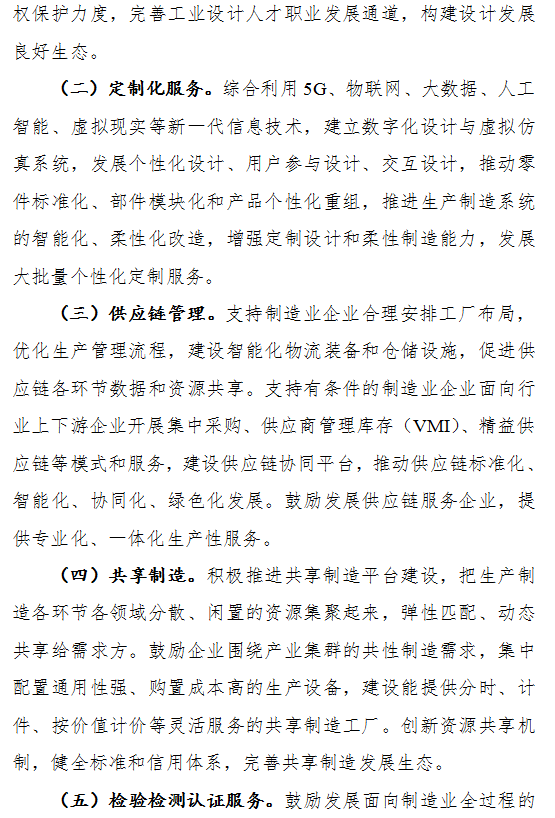 权保护力度，完善工业设计人才职业发展通道，构建设计发展良好生态。

（二）定制化服务。综合利用5G、物联网、大数据、人工智能、虚拟现实等新一代信息技术，建立数字化设计与虚拟仿真系统，发展个性化设计、用户参与设计、交互设计，推动零件标准化、部件模块化和产品个性化重组，推进生产制造系统的智能化、柔性化改造，增强定制设计和柔性制造能力，发展大批量个性化定制服务。

（三）供应链管理。支持制造业企业合理安排工厂布局，优化生产管理流程，建设智能化物流装备和仓储设施，促进供应链各环节数据和资源共享。支持有条件的制造业企业面向行业上下游企业开展集中采购、供应商管理库存（VMI）、精益供应链等模式和服务，建设供应链协同平台，推动供应链标准化、智能化、协同化、绿色化发展。鼓励发展供应链服务企业，提供专业化、一体化生产性服务。

（四）共享制造。积极推进共享制造平台建设，把生产制造各环节各领域分散、闲置的资源集聚起来，弹性匹配、动态共享给需求方。鼓励企业围绕产业集群的共性制造需求，集中配置通用性强、购置成本高的生产设备，建设能提供分时、计件、按价值计价等灵活服务的共享制造工厂。创新资源共享机制，健全标准和信用体系，完善共享制造发展生态。

（五）检验检测认证服务。鼓励发展面向制造业全过程的